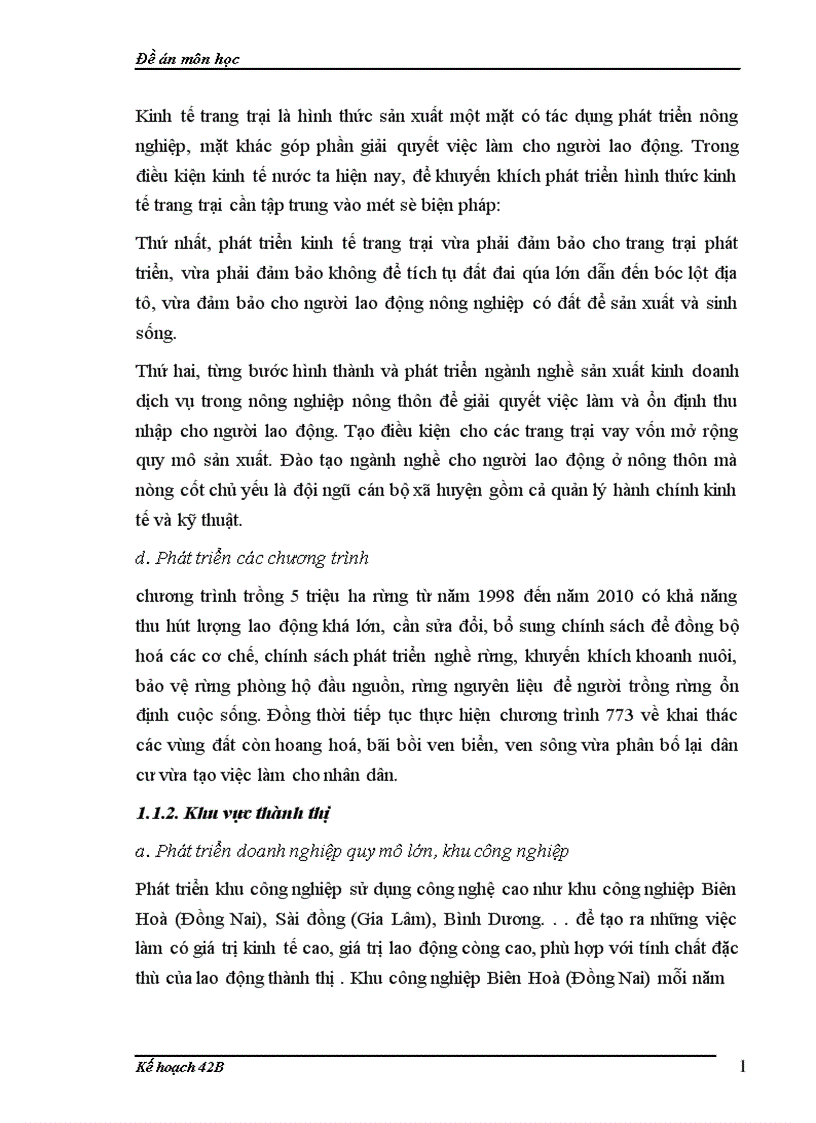 Đề án môn học

Kinh tế trang trại là hình thức sản xuất một mặt có tác dụng phát triển nông nghiệp, mặt khác góp phần giải quyết việc làm cho người lao động. Trong điều kiện kinh tế nước ta hiện nay, để khuyến khích phát triển hình thức kinh tế trang trại cần tập trung vào mét sè biện pháp:

Thứ nhất, phát triển kinh tế trang trại vừa phải đảm bảo cho trang trại phát triển, vừa phải đảm bảo không để tích tụ đất đai qúa lớn dẫn đến bóc lột địa tô, vừa đảm bảo cho người lao động nông nghiệp có đất để sản xuất và sinh sống.

Thứ hai, từng bước hình thành và phát triển ngành nghề sản xuất kinh doanh dịch vụ trong nông nghiệp nông thôn để giải quyết việc làm và ổn định thu nhập cho người lao động. Tạo điều kiện cho các trang trại vay vốn mở rộng quy mô sản xuất. Đào tạo ngành nghề cho người lao động ở nông thôn mà nòng cốt chủ yếu là đội ngũ cán bộ xã huyện gồm cả quản lý hành chính kinh tế và kỹ thuật.

d. Phát triển các chương trình

chương trình trồng 5 triệu ha rừng từ năm 1998 đến năm 2010 có khả năng thu hút lượng lao động khá lớn, cần sửa đổi, bổ sung chính sách để đồng bộ hoá các cơ chế, chính sách phát triển nghề rừng, khuyến khích khoanh nuôi, bảo vệ rừng phòng hộ đầu nguồn, rừng nguyên liệu để người trồng rừng ổn định cuộc sống. Đồng thời tiếp tục thực hiện chương trình 773 về khai thác các vùng đất còn hoang hoá, bãi bồi ven biển, ven sông vừa phân bố lại dân cư vừa tạo việc làm cho nhân dân.

1.1.2. Khu vực thành thị

a. Phát triển doanh nghiệp quy mô lớn, khu công nghiệp

Phát triển khu công nghiệp sử dụng công nghệ cao như khu công nghiệp Biên Hoà (Đồng Nai), Sài đồng (Gia Lâm), Bình Dương. . . để tạo ra những việc làm có giá trị kinh tế cao, giá trị lao động còng cao, phù hợp với tính chất đặc thù của lao động thành thị . Khu công nghiệp Biên Hoà (Đồng Nai) mỗi năm

Kế hoạch 42B 1